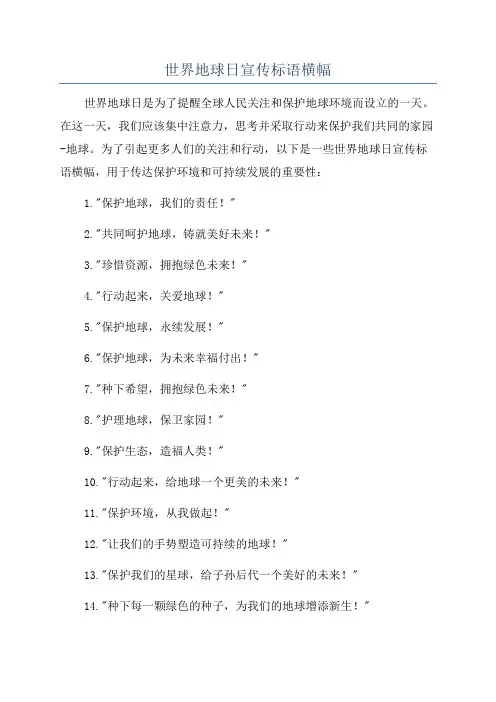 世界地球日宣传标语横幅

世界地球日是为了提醒全球人民关注和保护地球环境而设立的一天。在这一天，我们应该集中注意力，思考并采取行动来保护我们共同的家园-地球。为了引起更多人们的关注和行动，以下是一些世界地球日宣传标语横幅，用于传达保护环境和可持续发展的重要性：

1."保护地球，我们的责任！"

2."共同呵护地球，铸就美好未来！"

3."珍惜资源，拥抱绿色未来！"

4."行动起来，关爱地球！"

5."保护地球，永续发展！"

6."保护地球，为未来幸福付出！"

7."种下希望，拥抱绿色未来！"

8."护理地球，保卫家园！"

9."保护生态，造福人类！"

10."行动起来，给地球一个更美的未来！"

11."保护环境，从我做起！"

12."让我们的手势塑造可持续的地球！"

13."保护我们的星球，给子孙后代一个美好的未来！"

14."种下每一颗绿色的种子，为我们的地球增添新生！"